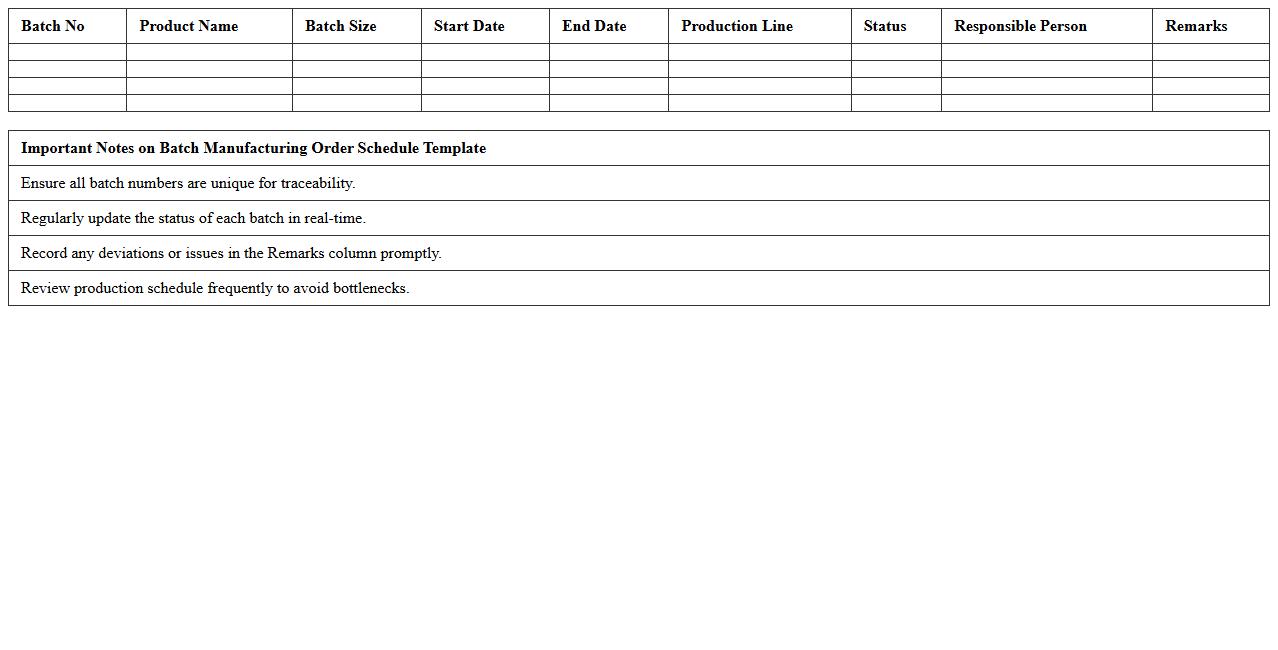 | Batch No | Product Name | Batch Size | Start Date | End Date | Production Line | Status | Responsible Person | Remarks |
|---|---|---|---|---|---|---|---|---|
| | | | | | | | | |
| | | | | | | | | |
| | | | | | | | | |
| | | | | | | | | |

| Important Notes on Batch Manufacturing Order Schedule Template |
|---|
| Ensure all batch numbers are unique for traceability. |
| Regularly update the status of each batch in real-time. |
| Record any deviations or issues in the Remarks column promptly. |
| Review production schedule frequently to avoid bottlenecks. |